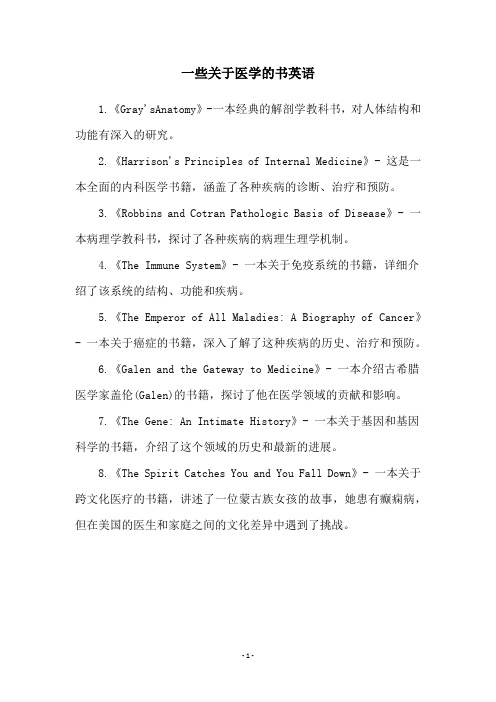 一些关于医学的书英语

1.《Gray'sAnatomy》-一本经典的解剖学教科书，对人体结构和功能有深入的研究。

2.《Harrison's Principles of Internal Medicine》- 这是一本全面的内科医学书籍，涵盖了各种疾病的诊断、治疗和预防。

3.《Robbins and Cotran Pathologic Basis of Disease》- 一本病理学教科书，探讨了各种疾病的病理生理学机制。

4.《The Immune System》- 一本关于免疫系统的书籍，详细介绍了该系统的结构、功能和疾病。

5.《The Emperor of All Maladies: A Biography of Cancer》- 一本关于癌症的书籍，深入了解了这种疾病的历史、治疗和预防。

6.《Galen and the Gateway to Medicine》- 一本介绍古希腊医学家盖伦(Galen)的书籍，探讨了他在医学领域的贡献和影响。

7.《The Gene: An Intimate History》- 一本关于基因和基因科学的书籍，介绍了这个领域的历史和最新的进展。

8.《The Spirit Catches You and You Fall Down》- 一本关于跨文化医疗的书籍，讲述了一位蒙古族女孩的故事，她患有癫痫病，但在美国的医生和家庭之间的文化差异中遇到了挑战。

-1-